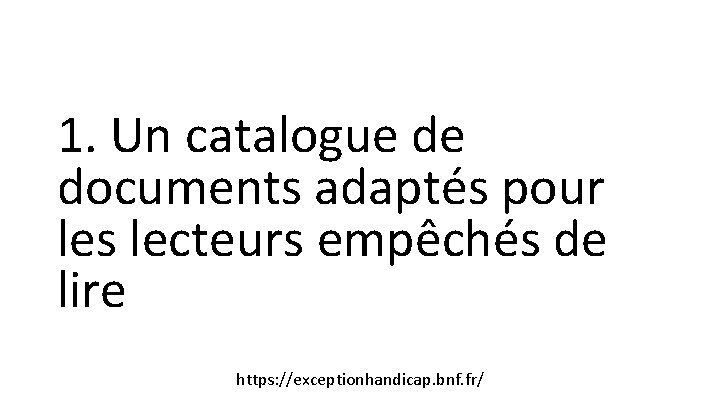 1. Un catalogue de documents adaptés pour les lecteurs empêchés de lire

https://exceptionhandicap.bnf.fr/